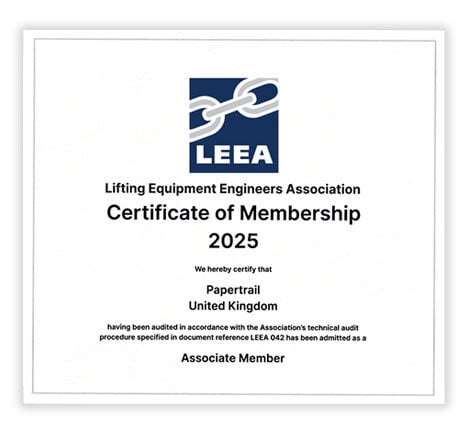 LEEA

Lifting Equipment Engineers Association

Certificate of Membership
2025

We hereby certify that

Papertrail
United Kingdom

having been audited in accordance with the Association's technical audit procedure specified in document reference LEEA 042 has been admitted as a

Associate Member